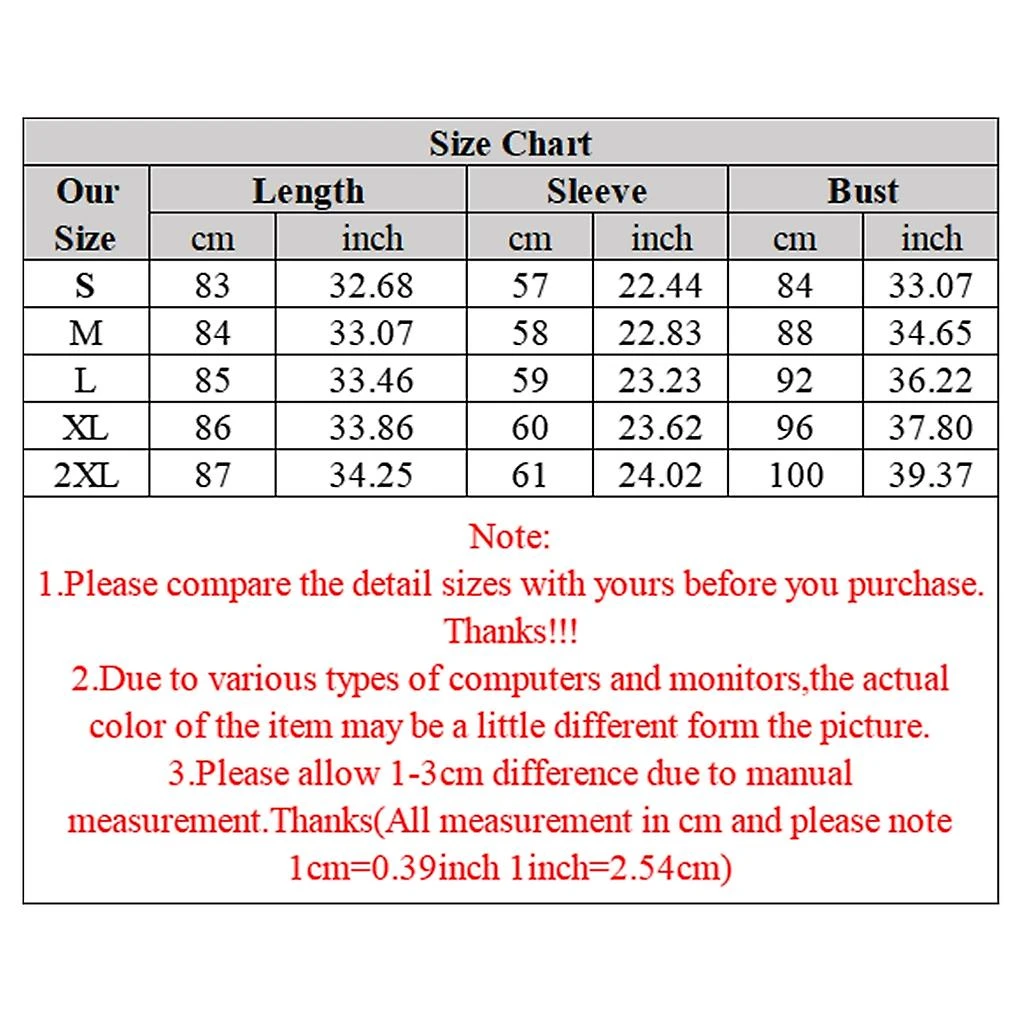 Size Chart

| Our Size | Length cm | Length inch | Sleeve cm | Sleeve inch | Bust cm | Bust inch |
|---|---|---|---|---|---|---|
| S | 83 | 32.68 | 57 | 22.44 | 84 | 33.07 |
| M | 84 | 33.07 | 58 | 22.83 | 88 | 34.65 |
| L | 85 | 33.46 | 59 | 23.23 | 92 | 36.22 |
| XL | 86 | 33.86 | 60 | 23.62 | 96 | 37.80 |
| 2XL | 87 | 34.25 | 61 | 24.02 | 100 | 39.37 |

Note:
1.Please compare the detail sizes with yours before you purchase. Thanks!!!
2.Due to various types of computers and monitors,the actual color of the item may be a little different form the picture.
3.Please allow 1-3cm difference due to manual measurement.Thanks(All measurement in cm and please note 1cm=0.39inch 1inch=2.54cm)